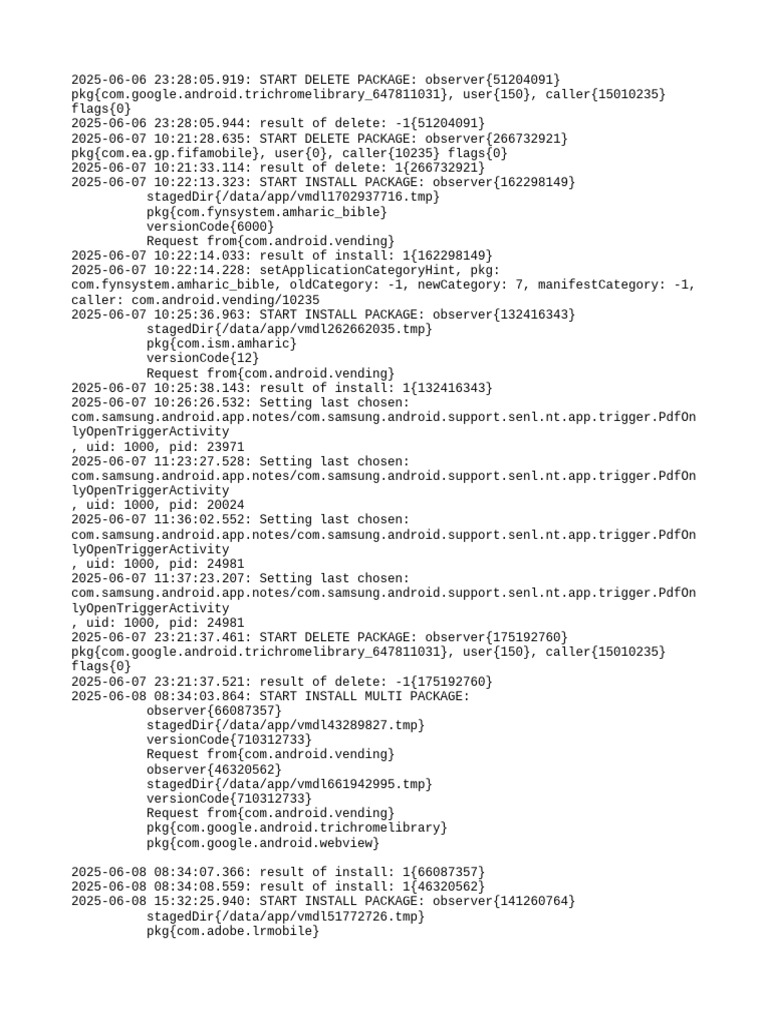 2025-06-06 23:28:05.919: START DELETE PACKAGE: observer{51204091} pkg{com.google.android.trichromelibrary_647811031}, user{150}, caller{15010235} flags{0}
2025-06-06 23:28:05.944: result of delete: -1{51204091}
2025-06-07 10:21:28.635: START DELETE PACKAGE: observer{266732921} pkg{com.ea.gp.fifamobile}, user{0}, caller{10235} flags{0}
2025-06-07 10:21:33.114: result of delete: 1{266732921}
2025-06-07 10:22:13.323: START INSTALL PACKAGE: observer{162298149}
stagedDir{/data/app/vmdl1702937716.tmp}
pkg{com.fynsystem.amharic_bible}
versionCode{6000}
Request from{com.android.vending}
2025-06-07 10:22:14.033: result of install: 1{162298149}
2025-06-07 10:22:14.228: setApplicationCategoryHint, pkg: com.fynsystem.amharic_bible, oldCategory: -1, newCategory: 7, manifestCategory: -1, caller: com.android.vending/10235
2025-06-07 10:25:36.963: START INSTALL PACKAGE: observer{132416343}
stagedDir{/data/app/vmdl262662035.tmp}
pkg{com.ism.amharic}
versionCode{12}
Request from{com.android.vending}
2025-06-07 10:25:38.143: result of install: 1{132416343}
2025-06-07 10:26:26.532: Setting last chosen: com.samsung.android.app.notes/com.samsung.android.support.senl.nt.app.trigger.PdfOnlyOpenTriggerActivity
, uid: 1000, pid: 23971
2025-06-07 11:23:27.528: Setting last chosen: com.samsung.android.app.notes/com.samsung.android.support.senl.nt.app.trigger.PdfOnlyOpenTriggerActivity
, uid: 1000, pid: 20024
2025-06-07 11:36:02.552: Setting last chosen: com.samsung.android.app.notes/com.samsung.android.support.senl.nt.app.trigger.PdfOnlyOpenTriggerActivity
, uid: 1000, pid: 24981
2025-06-07 11:37:23.207: Setting last chosen: com.samsung.android.app.notes/com.samsung.android.support.senl.nt.app.trigger.PdfOnlyOpenTriggerActivity
, uid: 1000, pid: 24981
2025-06-07 23:21:37.461: START DELETE PACKAGE: observer{175192760} pkg{com.google.android.trichromelibrary_647811031}, user{150}, caller{15010235} flags{0}
2025-06-07 23:21:37.521: result of delete: -1{175192760}
2025-06-08 08:34:03.864: START INSTALL MULTI PACKAGE:
observer{66087357}
stagedDir{/data/app/vmdl43289827.tmp}
versionCode{710312733}
Request from{com.android.vending}
observer{46320562}
stagedDir{/data/app/vmdl661942995.tmp}
versionCode{710312733}
Request from{com.android.vending}
pkg{com.google.android.trichromelibrary}
pkg{com.google.android.webview}

2025-06-08 08:34:07.366: result of install: 1{66087357}
2025-06-08 08:34:08.559: result of install: 1{46320562}
2025-06-08 15:32:25.940: START INSTALL PACKAGE: observer{141260764}
stagedDir{/data/app/vmdl51772726.tmp}
pkg{com.adobe.lrmobile}